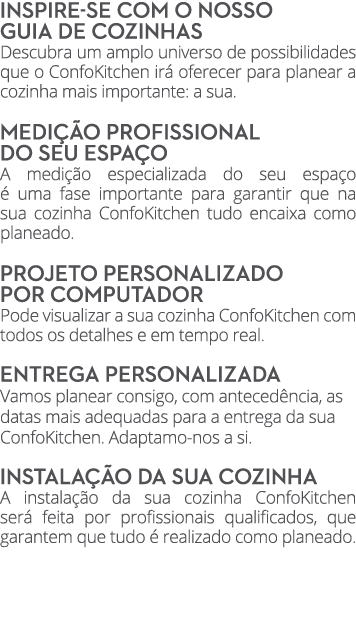 INSPIRE-SE COM O NOSSO GUIA DE COZINHAS
Descubra um amplo universo de possibilidades que o ConfoKitchen irá oferecer para planear a cozinha mais importante: a sua.

MEDIÇÃO PROFISSIONAL DO SEU ESPAÇO
A medição especializada do seu espaço é uma fase importante para garantir que na sua cozinha ConfoKitchen tudo encaixa como planeado.

PROJETO PERSONALIZADO POR COMPUTADOR
Pode visualizar a sua cozinha ConfoKitchen com todos os detalhes e em tempo real.

ENTREGA PERSONALIZADA
Vamos planear consigo, com antecedência, as datas mais adequadas para a entrega da sua ConfoKitchen. Adaptamo-nos a si.

INSTALAÇÃO DA SUA COZINHA
A instalação da sua cozinha ConfoKitchen será feita por profissionais qualificados, que garantem que tudo é realizado como planeado.